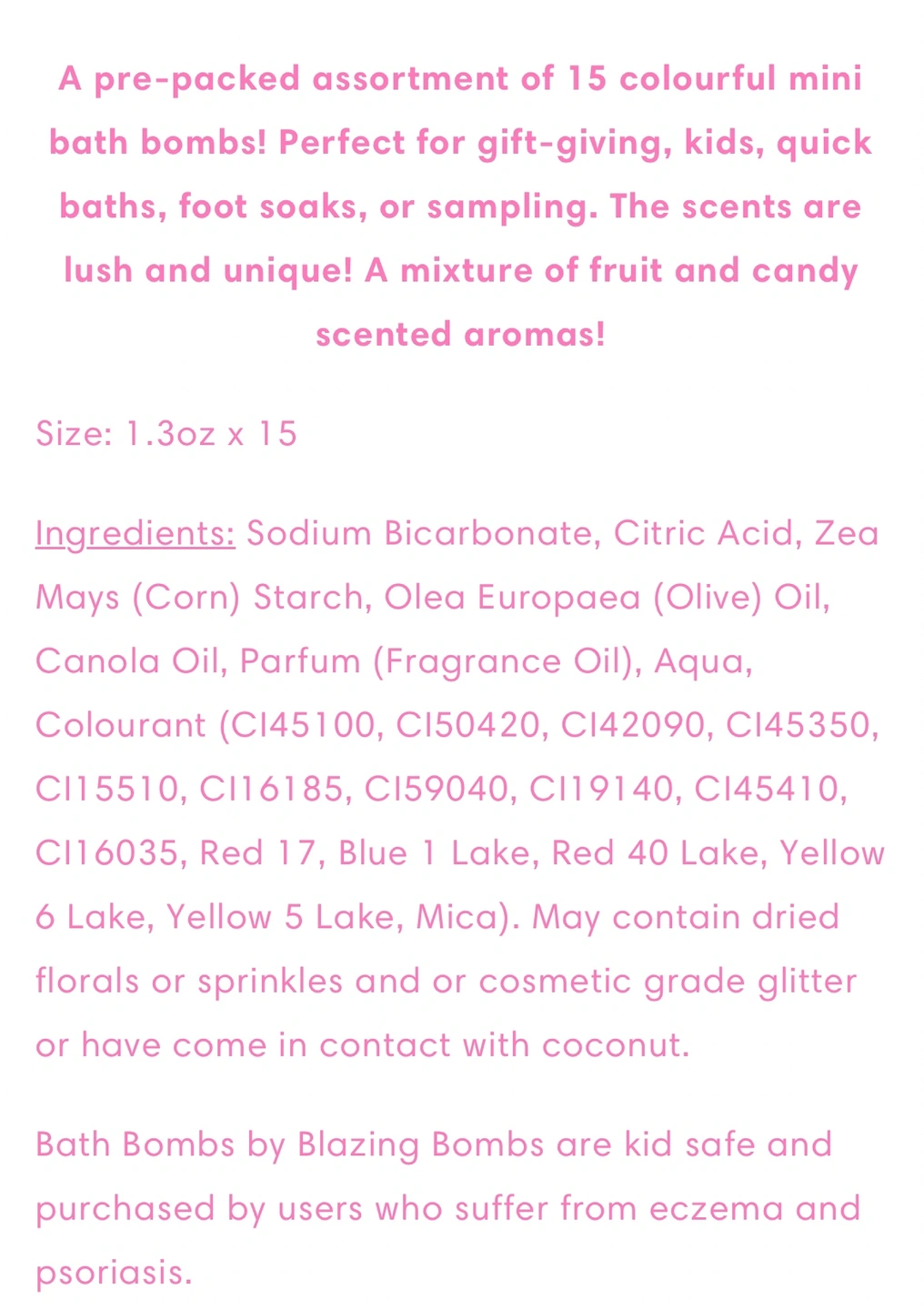 A pre-packed assortment of 15 colourful mini bath bombs! Perfect for gift-giving, kids, quick baths, foot soaks, or sampling. The scents are lush and unique! A mixture of fruit and candy scented aromas!

Size: 1.3oz x 15

Ingredients: Sodium Bicarbonate, Citric Acid, Zea Mays (Corn) Starch, Olea Europaea (Olive) Oil, Canola Oil, Parfum (Fragrance Oil), Aqua, Colourant (CI45100, CI50420, CI42090, CI45350, CI15510, CI16185, CI59040, CI19140, CI45410, CI16035, Red 17, Blue 1 Lake, Red 40 Lake, Yellow 6 Lake, Yellow 5 Lake, Mica). May contain dried florals or sprinkles and or cosmetic grade glitter or have come in contact with coconut.

Bath Bombs by Blazing Bombs are kid safe and purchased by users who suffer from eczema and psoriasis.